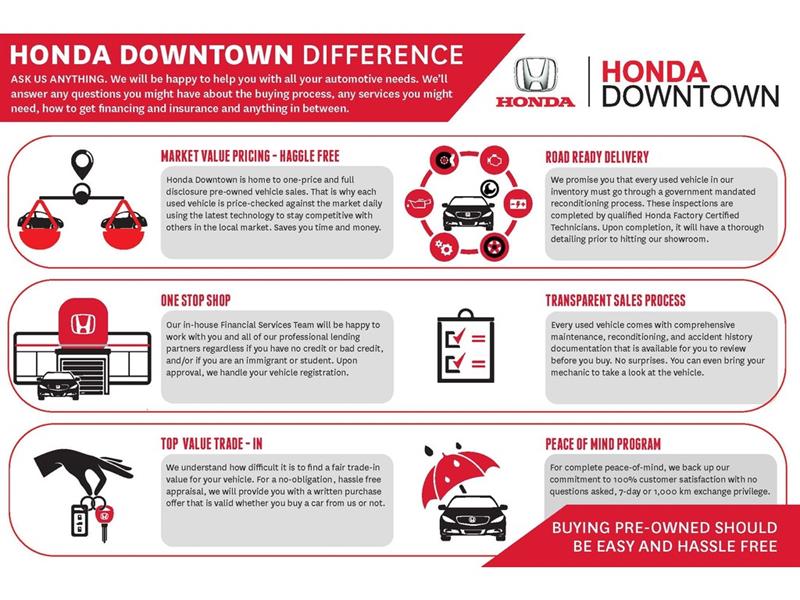 HONDA DOWNTOWN DIFFERENCE

ASK US ANYTHING. We will be happy to help you with all your automotive needs. We'll answer any questions you might have about the buying process, any services you might need, how to get financing and insurance and anything in between.

HONDA

HONDA DOWNTOWN

MARKET VALUE PRICING - HAGGLE FREE

Honda Downtown is home to one-price and full disclosure pre-owned vehicle sales. That is why each used vehicle is price-checked against the market daily using the latest technology to stay competitive with others in the local market. Saves you time and money.

ROAD READY DELIVERY

We promise you that every used vehicle in our inventory must go through a government mandated reconditioning process. These inspections are completed by qualified Honda Factory Certified Technicians. Upon completion, it will have a thorough detailing prior to hitting our showroom.

ONE STOP SHOP

Our in-house Financial Services Team will be happy to work with you and all of our professional lending partners regardless if you have no credit or bad credit, and/or if you are an immigrant or student. Upon approval, we handle your vehicle registration.

TRANSPARENT SALES PROCESS

Every used vehicle comes with comprehensive maintenance, reconditioning, and accident history documentation that is available for you to review before you buy. No surprises. You can even bring your mechanic to take a look at the vehicle.

TOP VALUE TRADE - IN

We understand how difficult it is to find a fair trade-in value for your vehicle. For a no-obligation, hassle free appraisal, we will provide you with a written purchase offer that is valid whether you buy a car from us or not.

PEACE OF MIND PROGRAM

For complete peace-of-mind, we back up our commitment to 100% customer satisfaction with no questions asked, 7-day or 1,000 km exchange privilege.

BUYING PRE-OWNED SHOULD BE EASY AND HASSLE FREE